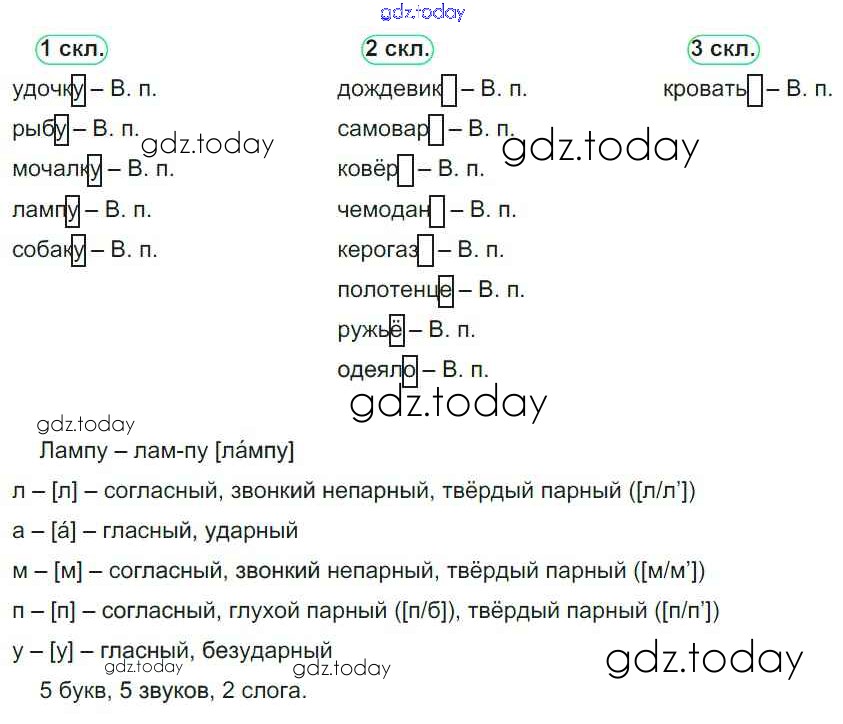 1 скл.
удочку – В. п.
рыбу – В. п.
мочалку – В. п.
лампу – В. п.
собаку – В. п.

2 скл.
дождевик – В. п.
самовар – В. п.
ковёр – В. п.
чемодан – В. п.
керогаз – В. п.
полотенце – В. п.
ружьё – В. п.
одеяло – В. п.

3 скл.
кровать – В. п.

Лампу – лам-пу [ла́мпу]

л – [л] – согласный, звонкий непарный, твёрдый парный ([л/л'])

а – [а́] – гласный, ударный

м – [м] – согласный, звонкий непарный, твёрдый парный ([м/м'])

п – [п] – согласный, глухой парный ([п/б]), твёрдый парный ([п/п'])

у – [у] – гласный, безударный

5 букв, 5 звуков, 2 слога.

gdz.today